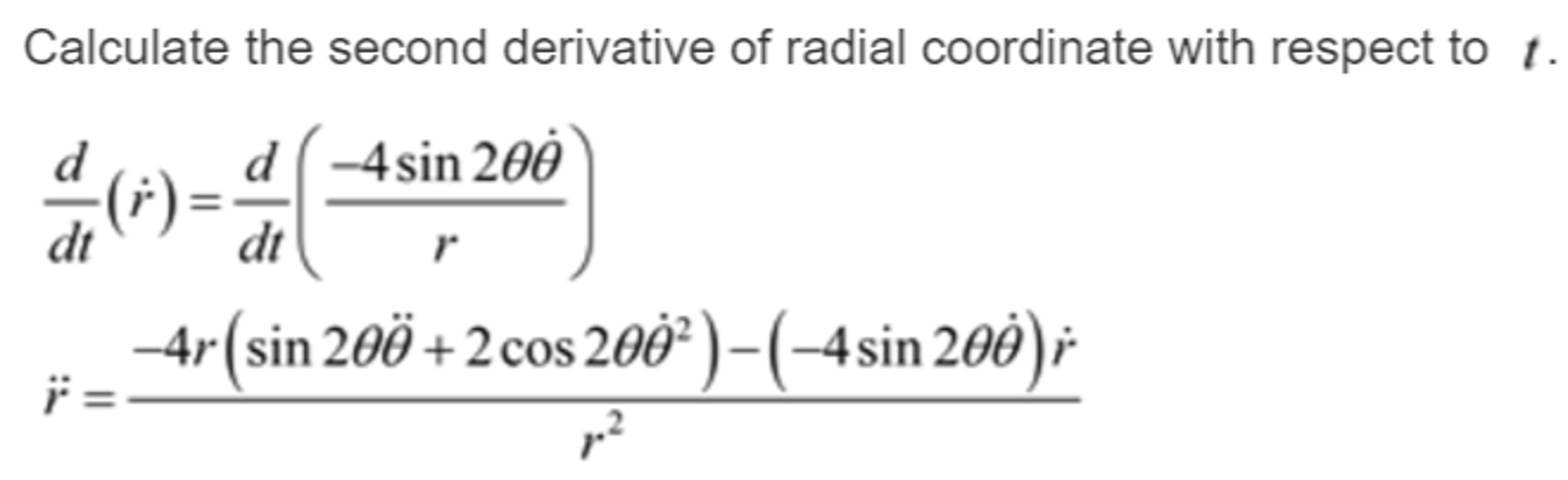 Calculate the second derivative of radial coordinate with respect to $t$.

$\frac{d}{dt}(\dot{r}) = \frac{d}{dt}\left(\frac{-4\sin 2\theta\dot{\theta}}{r}\right)$

$\ddot{r} = \frac{-4r\left(\sin 2\theta\ddot{\theta} + 2\cos 2\theta\dot{\theta}^2\right) - \left(-4\sin 2\theta\dot{\theta}\right)\dot{r}}{r^2}$